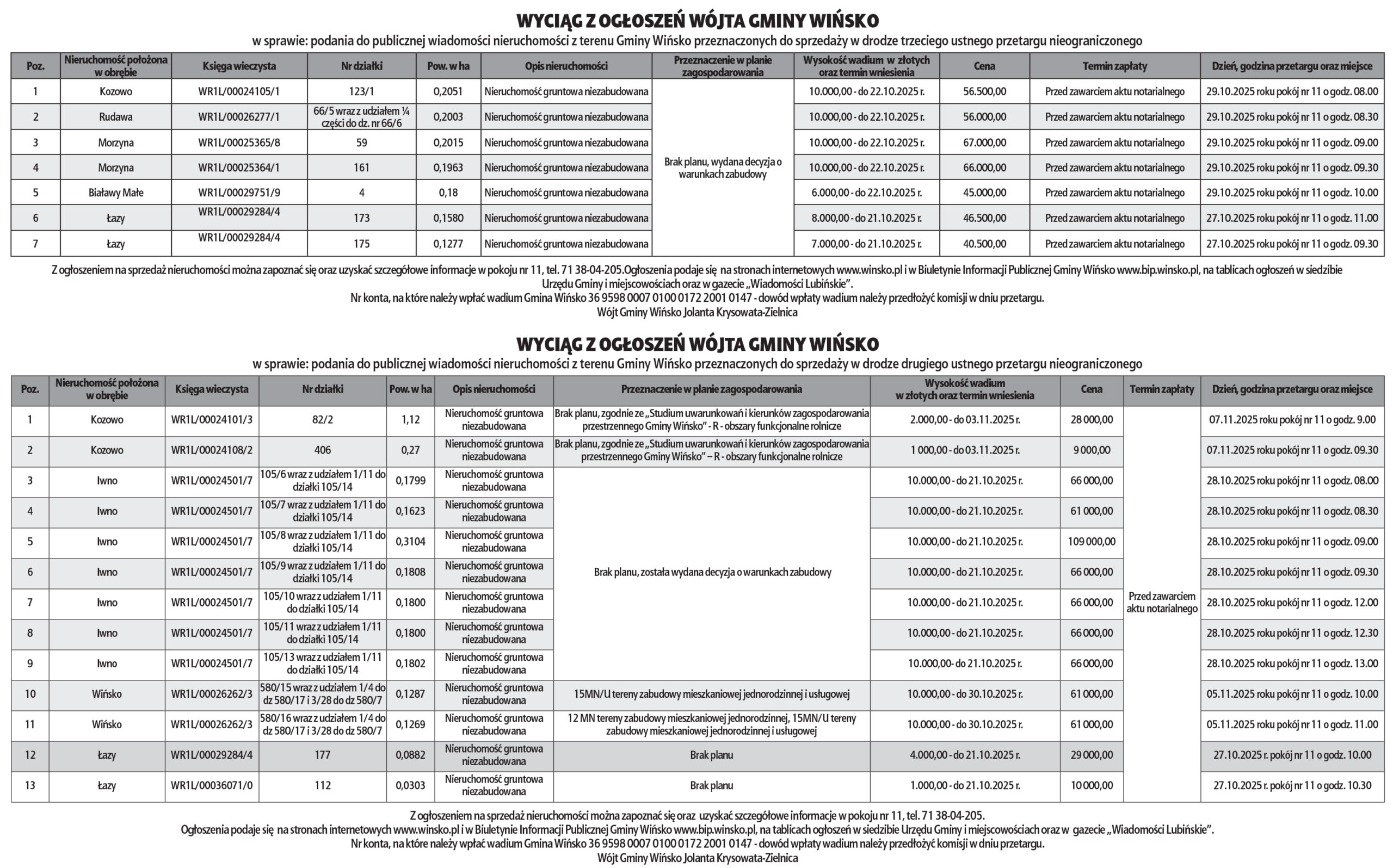 WYCIĄG Z OGŁOSZEŃ WÓJTA GMINY WIŃSKO

w sprawie: podania do publicznej wiadomości nieruchomości z terenu Gminy Wińsko przeznaczonych do sprzedaży w drodze trzeciego ustnego przetargu nieograniczonego

| Poz. | Nieruchomość położona w obrębie | Księga wieczysta | Nr działki | Pow. w ha | Opis nieruchomości | Przeznaczenie w planie zagospodarowania | Wysokość wadium w złotych oraz termin wniesienia | Cena | Termin zapłaty | Dzień, godzina przetargu oraz miejsce |
|---|---|---|---|---|---|---|---|---|---|---|
| 1 | Kozowo | WR1L/00024105/1 | 123/1 | 0,2051 | Nieruchomość gruntowa niezabudowana | Brak planu, wydana decyzja o warunkach zabudowy | 10.000,00 - do 22.10.2025 r. | 56.500,00 | Przed zawarciem aktu notarialnego | 29.10.2025 roku pokój nr 11 o godz. 08.00 |
| 2 | Rudawa | WR1L/00026277/1 | 66/5 wraz z udziałem ¼ części do dz. nr 66/6 | 0,2003 | Nieruchomość gruntowa niezabudowana | | 10.000,00 - do 22.10.2025 r. | 56.000,00 | Przed zawarciem aktu notarialnego | 29.10.2025 roku pokój nr 11 o godz. 08.30 |
| 3 | Morzyna | WR1L/00025365/8 | 59 | 0,2015 | Nieruchomość gruntowa niezabudowana | | 10.000,00 - do 22.10.2025 r. | 67.000,00 | Przed zawarciem aktu notarialnego | 29.10.2025 roku pokój nr 11 o godz. 09.00 |
| 4 | Morzyna | WR1L/00025364/1 | 161 | 0,1963 | Nieruchomość gruntowa niezabudowana | | 10.000,00 - do 22.10.2025 r. | 66.000,00 | Przed zawarciem aktu notarialnego | 29.10.2025 roku pokój nr 11 o godz. 09.30 |
| 5 | Białawy Małe | WR1L/00029751/9 | 4 | 0,18 | Nieruchomość gruntowa niezabudowana | | 6.000,00 - do 22.10.2025 r. | 45.000,00 | Przed zawarciem aktu notarialnego | 29.10.2025 roku pokój nr 11 o godz. 10.00 |
| 6 | Łazy | WR1L/00029284/4 | 173 | 0,1580 | Nieruchomość gruntowa niezabudowana | | 8.000,00 - do 21.10.2025 r. | 46.500,00 | Przed zawarciem aktu notarialnego | 27.10.2025 roku pokój nr 11 o godz. 11.00 |
| 7 | Łazy | WR1L/00029284/4 | 175 | 0,1277 | Nieruchomość gruntowa niezabudowana | | 7.000,00 - do 21.10.2025 r. | 40.500,00 | Przed zawarciem aktu notarialnego | 27.10.2025 roku pokój nr 11 o godz. 09.30 |

Z ogłoszeniem na sprzedaż nieruchomości można zapoznać się oraz uzyskać szczegółowe informacje w pokoju nr 11, tel. 71 38-04-205.Ogłoszenia podaje się na stronach internetowych www.winsko.pl i w Biuletynie Informacji Publicznej Gminy Wińsko www.bip.winsko.pl, na tablicach ogłoszeń w siedzibie Urzędu Gminy i miejscowościach oraz w gazecie „Wiadomości Lubińskie".
Nr konta, na które należy wpłać wadium Gmina Wińsko 36 9598 0007 0100 0172 2001 0147 - dowód wpłaty wadium należy przedłożyć komisji w dniu przetargu.
Wójt Gminy Wińsko Jolanta Krysowata-Zielnica

WYCIĄG Z OGŁOSZEŃ WÓJTA GMINY WIŃSKO

w sprawie: podania do publicznej wiadomości nieruchomości z terenu Gminy Wińsko przeznaczonych do sprzedaży w drodze drugiego ustnego przetargu nieograniczonego

| Poz. | Nieruchomość położona w obrębie | Księga wieczysta | Nr działki | Pow. w ha | Opis nieruchomości | Przeznaczenie w planie zagospodarowania | Wysokość wadium w złotych oraz termin wniesienia | Cena | Termin zapłaty | Dzień, godzina przetargu oraz miejsce |
|---|---|---|---|---|---|---|---|---|---|---|
| 1 | Kozowo | WR1L/00024101/3 | 82/2 | 1,12 | Nieruchomość gruntowa niezabudowana | Brak planu, zgodnie ze „Studium uwarunkowań i kierunków zagospodarowania przestrzennego Gminy Wińsko" - R - obszary funkcjonalne rolnicze | 2.000,00 - do 03.11.2025 r. | 28 000,00 | Przed zawarciem aktu notarialnego | 07.11.2025 roku pokój nr 11 o godz. 9.00 |
| 2 | Kozowo | WR1L/00024108/2 | 406 | 0,27 | Nieruchomość gruntowa niezabudowana | Brak planu, zgodnie ze „Studium uwarunkowań i kierunków zagospodarowania przestrzennego Gminy Wińsko" – R - obszary funkcjonalne rolnicze | 1 000,00 - do 03.11.2025 r. | 9 000,00 | | 07.11.2025 roku pokój nr 11 o godz. 09.30 |
| 3 | Iwno | WR1L/00024501/7 | 105/6 wraz z udziałem 1/11 do działki 105/14 | 0,1799 | Nieruchomość gruntowa niezabudowana | Brak planu, została wydana decyzja o warunkach zabudowy | 10.000,00 - do 21.10.2025 r. | 66 000,00 | | 28.10.2025 roku pokój nr 11 o godz. 08.00 |
| 4 | Iwno | WR1L/00024501/7 | 105/7 wraz z udziałem 1/11 do działki 105/14 | 0,1623 | Nieruchomość gruntowa niezabudowana | | 10.000,00 - do 21.10.2025 r. | 61 000,00 | | 28.10.2025 roku pokój nr 11 o godz. 08.30 |
| 5 | Iwno | WR1L/00024501/7 | 105/8 wraz z udziałem 1/11 do działki 105/14 | 0,3104 | Nieruchomość gruntowa niezabudowana | | 10.000,00 - do 21.10.2025 r. | 109 000,00 | | 28.10.2025 roku pokój nr 11 o godz. 09.00 |
| 6 | Iwno | WR1L/00024501/7 | 105/9 wraz z udziałem 1/11 do działki 105/14 | 0,1808 | Nieruchomość gruntowa niezabudowana | | 10.000,00 - do 21.10.2025 r. | 66 000,00 | | 28.10.2025 roku pokój nr 11 o godz. 09.30 |
| 7 | Iwno | WR1L/00024501/7 | 105/10 wraz z udziałem 1/11 do działki 105/14 | 0,1800 | Nieruchomość gruntowa niezabudowana | | 10.000,00 - do 21.10.2025 r. | 66 000,00 | | 28.10.2025 roku pokój nr 11 o godz. 12.00 |
| 8 | Iwno | WR1L/00024501/7 | 105/11 wraz z udziałem 1/11 do działki 105/14 | 0,1800 | Nieruchomość gruntowa niezabudowana | | 10.000,00 - do 21.10.2025 r. | 66 000,00 | | 28.10.2025 roku pokój nr 11 o godz. 12.30 |
| 9 | Iwno | WR1L/00024501/7 | 105/13 wraz z udziałem 1/11 do działki 105/14 | 0,1802 | Nieruchomość gruntowa niezabudowana | | 10.000,00- do 21.10.2025 r. | 66 000,00 | | 28.10.2025 roku pokój nr 11 o godz. 13.00 |
| 10 | Wińsko | WR1L/00026262/3 | 580/15 wraz z udziałem 1/4 do dz 580/17 i 3/28 do dz 580/7 | 0,1287 | Nieruchomość gruntowa niezabudowana | 15MN/U tereny zabudowy mieszkaniowej jednorodzinnej i usługowej | 10.000,00 - do 30.10.2025 r. | 61 000,00 | | 05.11.2025 roku pokój nr 11 o godz. 10.00 |
| 11 | Wińsko | WR1L/00026262/3 | 580/16 wraz z udziałem 1/4 do dz 580/17 i 3/28 do dz 580/7 | 0,1269 | Nieruchomość gruntowa niezabudowana | 12 MN tereny zabudowy mieszkaniowej jednorodzinnej, 15MN/U tereny zabudowy mieszkaniowej jednorodzinnej i usługowej | 10.000,00 - do 30.10.2025 r. | 61 000,00 | | 05.11.2025 roku pokój nr 11 o godz. 11.00 |
| 12 | Łazy | WR1L/00029284/4 | 177 | 0,0882 | Nieruchomość gruntowa niezabudowana | Brak planu | 4.000,00 - do 21.10.2025 r. | 29 000,00 | | 27.10.2025 r. pokój nr 11 o godz. 10.00 |
| 13 | Łazy | WR1L/00036071/0 | 112 | 0,0303 | Nieruchomość gruntowa niezabudowana | Brak planu | 1.000,00 - do 21.10.2025 r. | 10 000,00 | | 27.10.2025 r. pokój nr 11 o godz. 10.30 |

Z ogłoszeniem na sprzedaż nieruchomości można zapoznać się oraz uzyskać szczegółowe informacje w pokoju nr 11, tel. 71 38-04-205.
Ogłoszenia podaje się na stronach internetowych www.winsko.pl i w Biuletynie Informacji Publicznej Gminy Wińsko www.bip.winsko.pl, na tablicach ogłoszeń w siedzibie Urzędu Gminy i miejscowościach oraz w gazecie „Wiadomości Lubińskie".
Nr konta, na które należy wpłać wadium Gmina Wińsko 36 9598 0007 0100 0172 2001 0147 - dowód wpłaty wadium należy przedłożyć komisji w dniu przetargu.
Wójt Gminy Wińsko Jolanta Krysowata-Zielnica